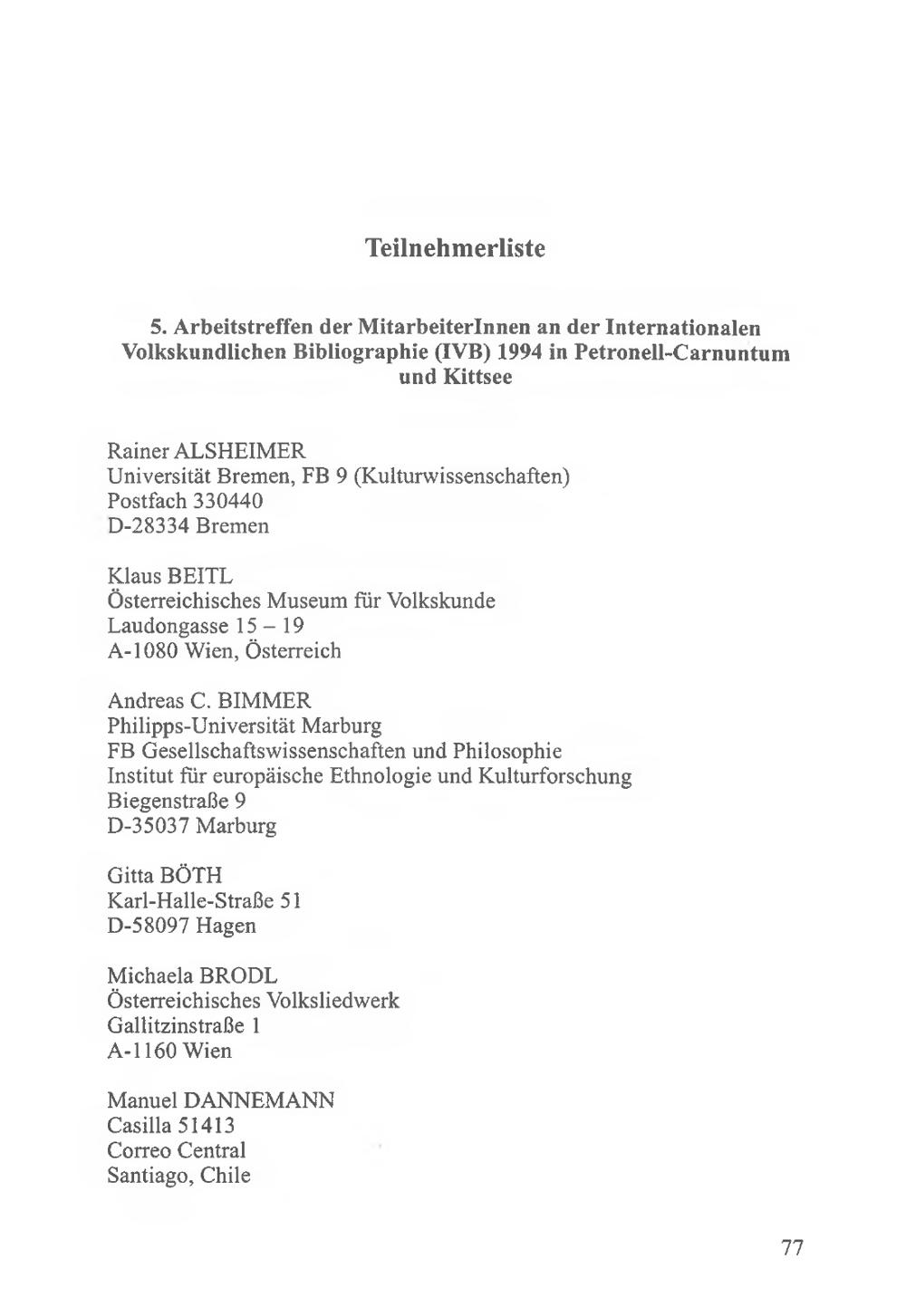 Teilnehmerliste

5. Arbeitstreffen der MitarbeiterInnen an der Internationalen Volkskundlichen Bibliographie (IVB) 1994 in Petronell-Carnuntum und Kittsee

Rainer ALSHEIMER
Universität Bremen, FB 9 (Kulturwissenschaften)
Postfach 330440
D-28334 Bremen

Klaus BEITL
Österreichisches Museum für Volkskunde
Laudongasse 15 – 19
A-1080 Wien, Österreich

Andreas C. BIMMER
Philipps-Universität Marburg
FB Gesellschaftswissenschaften und Philosophie
Institut für europäische Ethnologie und Kulturforschung
Biegenstraße 9
D-35037 Marburg

Gitta BÖTH
Karl-Halle-Straße 51
D-58097 Hagen

Michaela BRODL
Österreichisches Volksliedwerk
Gallitzinstraße 1
A-1160 Wien

Manuel DANNEMANN
Casilla 51413
Correo Central
Santiago, Chile

77